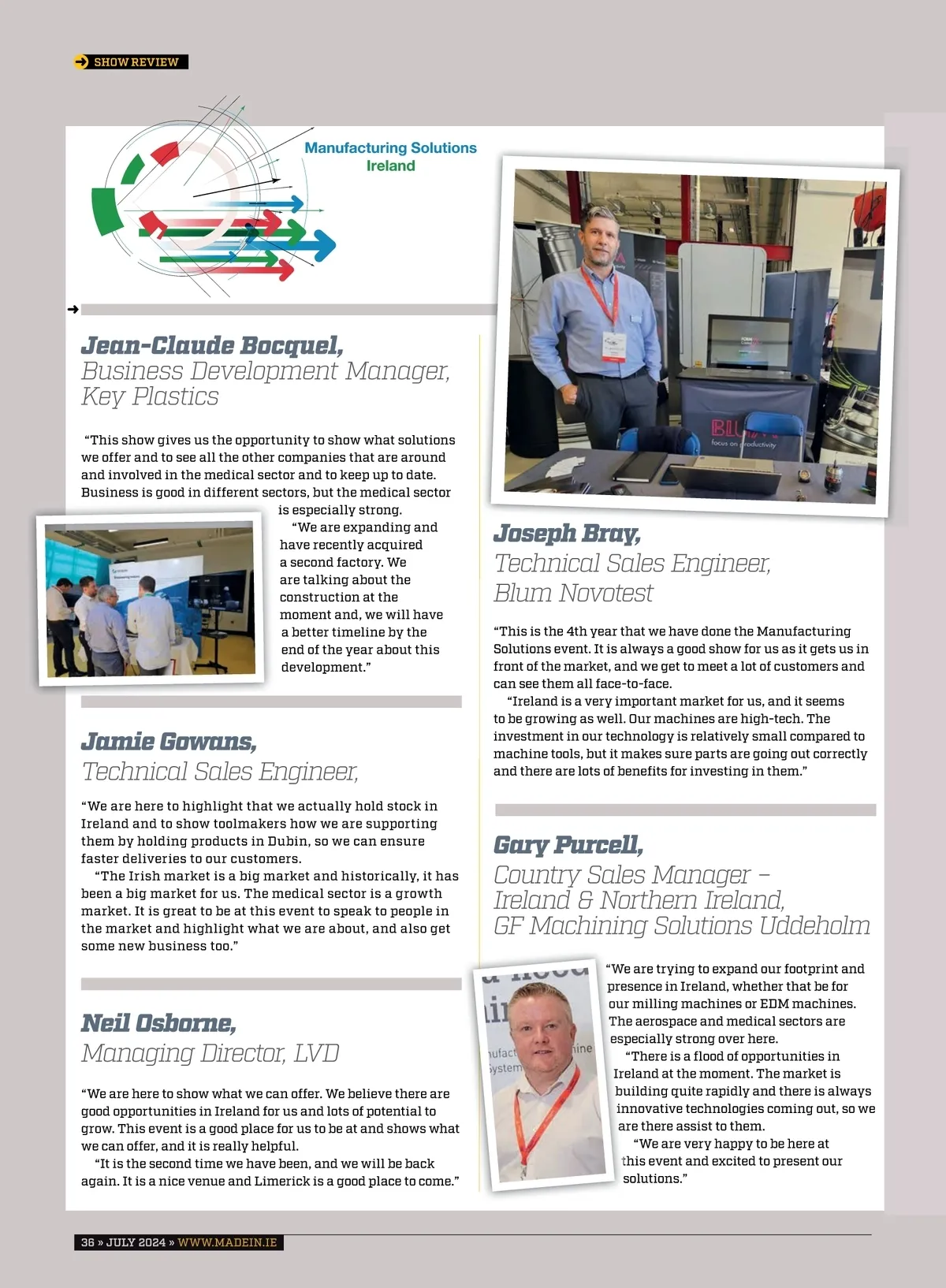 SHOW REVIEW

Manufacturing Solutions Ireland

Jean-Claude Bocquel,
Business Development Manager, Key Plastics

"This show gives us the opportunity to show what solutions we offer and to see all the other companies that are around and involved in the medical sector and to keep up to date. Business is good in different sectors, but the medical sector is especially strong.

"We are expanding and have recently acquired a second factory. We are talking about the construction at the moment and, we will have a better timeline by the end of the year about this development."

Jamie Gowans,
Technical Sales Engineer,

"We are here to highlight that we actually hold stock in Ireland and to show toolmakers how we are supporting them by holding products in Dubin, so we can ensure faster deliveries to our customers.

"The Irish market is a big market and historically, it has been a big market for us. The medical sector is a growth market. It is great to be at this event to speak to people in the market and highlight what we are about, and also get some new business too."

Neil Osborne,
Managing Director, LVD

"We are here to show what we can offer. We believe there are good opportunities in Ireland for us and lots of potential to grow. This event is a good place for us to be at and shows what we can offer, and it is really helpful.

"It is the second time we have been, and we will be back again. It is a nice venue and Limerick is a good place to come."

BLUM
focus on productivity

Joseph Bray,
Technical Sales Engineer, Blum Novotest

"This is the 4th year that we have done the Manufacturing Solutions event. It is always a good show for us as it gets us in front of the market, and we get to meet a lot of customers and can see them all face-to-face.

"Ireland is a very important market for us, and it seems to be growing as well. Our machines are high-tech. The investment in our technology is relatively small compared to machine tools, but it makes sure parts are going out correctly and there are lots of benefits for investing in them."

Gary Purcell,
Country Sales Manager – Ireland & Northern Ireland, GF Machining Solutions Uddeholm

"We are trying to expand our footprint and presence in Ireland, whether that be for our milling machines or EDM machines. The aerospace and medical sectors are especially strong over here.

"There is a flood of opportunities in Ireland at the moment. The market is building quite rapidly and there is always innovative technologies coming out, so we are there assist to them.

"We are very happy to be here at this event and excited to present our solutions."

36 » JULY 2024 » WWW.MADEIN.IE